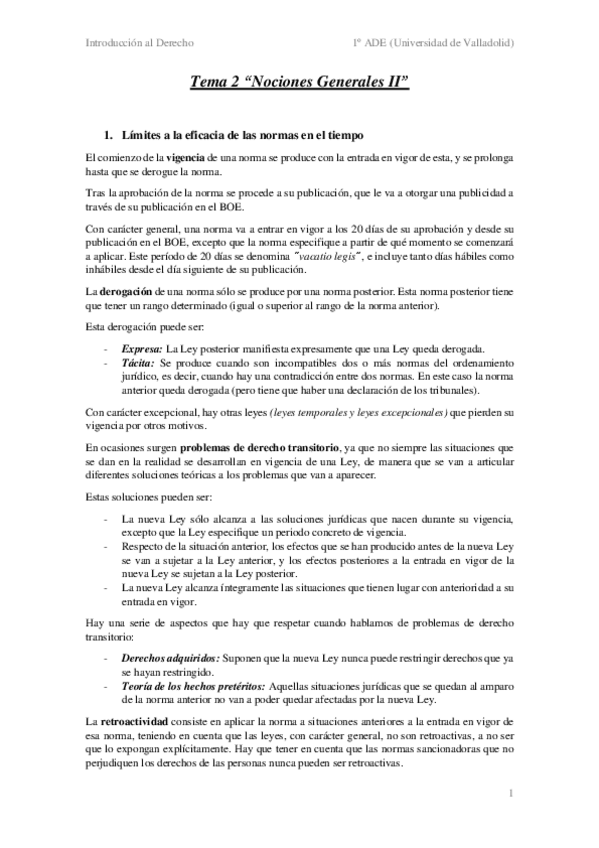 Introducción al Derecho

1º ADE (Universidad de Valladolid)

Tema 2 “Nociones Generales II”

1. Límites a la eficacia de las normas en el tiempo

El comienzo de la vigencia de una norma se produce con la entrada en vigor de esta, y se prolonga hasta que se derogue la norma.

Tras la aprobación de la norma se procede a su publicación, que le va a otorgar una publicidad a través de su publicación en el BOE.

Con carácter general, una norma va a entrar en vigor a los 20 días de su aprobación y desde su publicación en el BOE, excepto que la norma especifique a partir de qué momento se comenzará a aplicar. Este período de 20 días se denomina "vacatio legis", e incluye tanto días hábiles como inhábiles desde el día siguiente de su publicación.

La derogación de una norma sólo se produce por una norma posterior. Esta norma posterior tiene que tener un rango determinado (igual o superior al rango de la norma anterior).

Esta derogación puede ser:

- Expresa: La Ley posterior manifiesta expresamente que una Ley queda derogada.
- Tácita: Se produce cuando son incompatibles dos o más normas del ordenamiento jurídico, es decir, cuando hay una contradicción entre dos normas. En este caso la norma anterior queda derogada (pero tiene que haber una declaración de los tribunales).

Con carácter excepcional, hay otras leyes (leyes temporales y leyes excepcionales) que pierden su vigencia por otros motivos.

En ocasiones surgen problemas de derecho transitorio, ya que no siempre las situaciones que se dan en la realidad se desarrollan en vigencia de una Ley, de manera que se van a articular diferentes soluciones teóricas a los problemas que van a aparecer.

Estas soluciones pueden ser:

- La nueva Ley sólo alcanza a las soluciones jurídicas que nacen durante su vigencia, excepto que la Ley especifique un periodo concreto de vigencia.
- Respecto de la situación anterior, los efectos que se han producido antes de la nueva Ley se van a sujetar a la Ley anterior, y los efectos posteriores a la entrada en vigor de la nueva Ley se sujetan a la Ley posterior.
- La nueva Ley alcanza íntegramente las situaciones que tienen lugar con anterioridad a su entrada en vigor.

Hay una serie de aspectos que hay que respetar cuando hablamos de problemas de derecho transitorio:

- Derechos adquiridos: Suponen que la nueva Ley nunca puede restringir derechos que ya se hayan restringido.
- Teoría de los hechos pretéritos: Aquellas situaciones jurídicas que se quedan al amparo de la norma anterior no van a poder quedar afectadas por la nueva Ley.

La retroactividad consiste en aplicar la norma a situaciones anteriores a la entrada en vigor de esa norma, teniendo en cuenta que las leyes, con carácter general, no son retroactivas, a no ser que lo expongan explícitamente. Hay que tener en cuenta que las normas sancionadoras que no perjudiquen los derechos de las personas nunca pueden ser retroactivas.

1